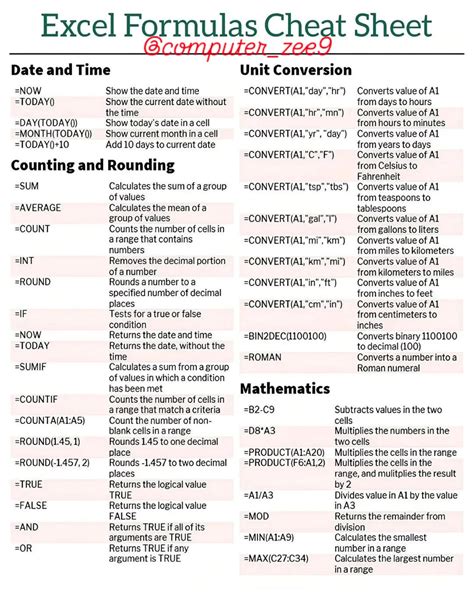 Excel Formulas Cheat Sheet
@computer_zee9

Date and Time

| | |
|---|---|
| =NOW | Show the date and time |
| =TODAY() | Show the current date without the time |
| =DAY(TODAY()) | Show today's date in a cell |
| =MONTH(TODAY()) | Show current month in a cell |
| =TODAY()+10 | Add 10 days to current date |

Counting and Rounding

| | |
|---|---|
| =SUM | Calculates the sum of a group of values |
| =AVERAGE | Calculates the mean of a group of values |
| =COUNT | Counts the number of cells in a range that contains numbers |
| =INT | Removes the decimal portion of a number |
| =ROUND | Rounds a number to a specified number of decimal places |
| =IF | Tests for a true or false condition |
| =NOW | Returns the date and time |
| =TODAY | Returns the date, without the time |
| =SUMIF | Calculates a sum from a group of values in which a condition has been met |
| =COUNTIF | Counts the number of cells in a range that match a criteria |
| =COUNTA(A1:A5) | Count the number of non-blank cells in a range |
| =ROUND(1.45, 1) | Rounds 1.45 to one decimal place |
| =ROUND(-1.457, 2) | Rounds -1.457 to two decimal places |
| =TRUE | Returns the logical value TRUE |
| =FALSE | Returns the logical value FALSE |
| =AND | Returns TRUE if all of its arguments are TRUE |
| =OR | Returns TRUE if any argument is TRUE |

Unit Conversion

| | |
|---|---|
| =CONVERT(A1,"day","hr") | Converts value of A1 from days to hours |
| =CONVERT(A1,"hr","mn") | Converts value of A1 from hours to minutes |
| =CONVERT(A1,"yr", "day") | Converts value of A1 from years to days |
| =CONVERT(A1,"C","F") | Converts value of A1 from Celsius to Fahrenheit |
| =CONVERT(A1,"tsp","tbs") | Converts value of A1 from teaspoons to tablespoons |
| =CONVERT(A1,"gal","l") | Converts value of A1 from gallons to liters |
| =CONVERT(A1,"mi","km") | Converts value of A1 from miles to kilometers |
| =CONVERT(A1,"km","mi") | Converts value of A1 from kilometers to miles |
| =CONVERT(A1,"in","ft") | Converts value of A1 from inches to feet |
| =CONVERT(A1,"cm","in") | Converts value of A1 from centimeters to inches |
| =BIN2DEC(1100100) | Converts binary 1100100 to decimal (100) |
| =ROMAN | Converts a number into a Roman numeral |

Mathematics

| | |
|---|---|
| =B2-C9 | Subtracts values in the two cells |
| =D8*A3 | Multiplies the numbers in the two cells |
| =PRODUCT(A1:A20) | Multiplies the cells in the range |
| =PRODUCT(F6:A1,2) | Multiplies the cells in the range, and mulitplies the result by 2 |
| =A1/A3 | Divides value in A1 by the value in A3 |
| =MOD | Returns the remainder from division |
| =MIN(A1:A9) | Calculates the smallest number in a range |
| =MAX(C27:C34) | Calculates the largest number in a range |